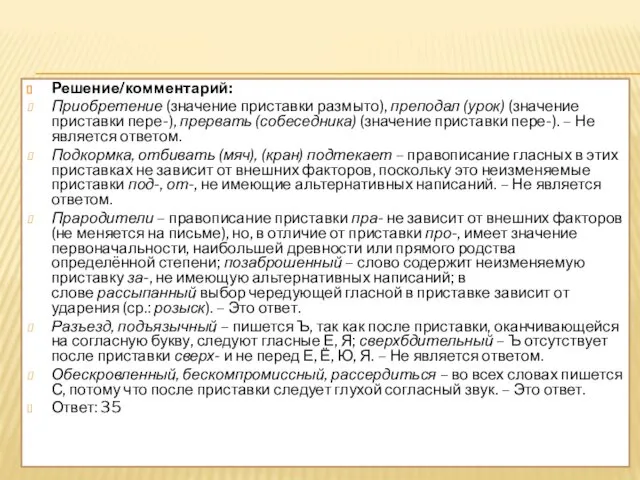 Решение/комментарий:

Приобретение (значение приставки размыто), преподал (урок) (значение приставки пере-), прервать (собеседника) (значение приставки пере-). – Не является ответом.

Подкормка, отбивать (мяч), (кран) подтекает – правописание гласных в этих приставках не зависит от внешних факторов, поскольку это неизменяемые приставки под-, от-, не имеющие альтернативных написаний. – Не является ответом.

Прародители – правописание приставки пра- не зависит от внешних факторов (не меняется на письме), но, в отличие от приставки про-, имеет значение первоначальности, наибольшей древности или прямого родства определённой степени; позаброшенный – слово содержит неизменяемую приставку за-, не имеющую альтернативных написаний; в слове рассыпанный выбор чередующей гласной в приставке зависит от ударения (ср.: розыск). – Это ответ.

Разъезд, подъязычный – пишется Ъ, так как после приставки, оканчивающейся на согласную букву, следуют гласные Е, Я; сверхбдительный – Ъ отсутствует после приставки сверх- и не перед Е, Ё, Ю, Я. – Не является ответом.

Обескровленный, бескомпромиссный, рассердиться – во всех словах пишется С, потому что после приставки следует глухой согласный звук. – Это ответ.

Ответ: 35